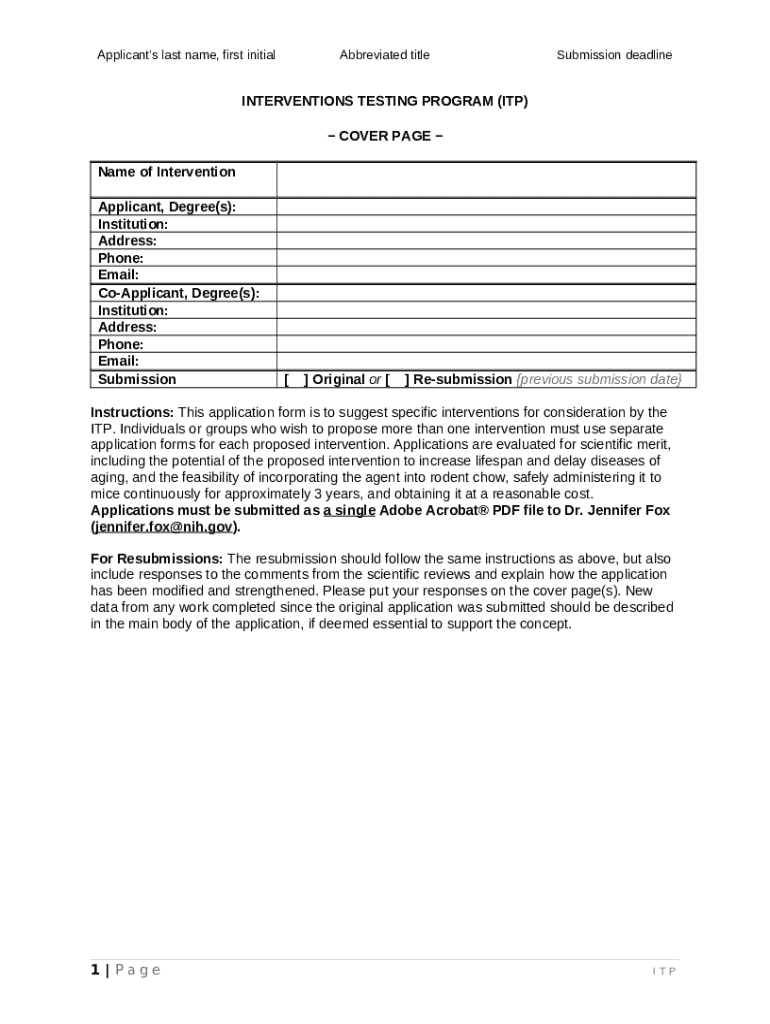 Applicant's last name, first initial Abbreviated title Submission deadline

INTERVENTIONS TESTING PROGRAM (ITP)

– COVER PAGE –

| Name of Intervention | |
|---|---|
| Applicant, Degree(s): | |
| Institution: | |
| Address: | |
| Phone: | |
| Email: | |
| Co-Applicant, Degree(s): | |
| Institution: | |
| Address: | |
| Phone: | |
| Email: | |
| Submission | [ ] Original or [ ] Re-submission {previous submission date} |

Instructions: This application form is to suggest specific interventions for consideration by the ITP. Individuals or groups who wish to propose more than one intervention must use separate application forms for each proposed intervention. Applications are evaluated for scientific merit, including the potential of the proposed intervention to increase lifespan and delay diseases of aging, and the feasibility of incorporating the agent into rodent chow, safely administering it to mice continuously for approximately 3 years, and obtaining it at a reasonable cost. Applications must be submitted as a single Adobe Acrobat® PDF file to Dr. Jennifer Fox (jennifer.fox@nih.gov).

For Resubmissions: The resubmission should follow the same instructions as above, but also include responses to the comments from the scientific reviews and explain how the application has been modified and strengthened. Please put your responses on the cover page(s). New data from any work completed since the original application was submitted should be described in the main body of the application, if deemed essential to support the concept.

1 | Page ITP